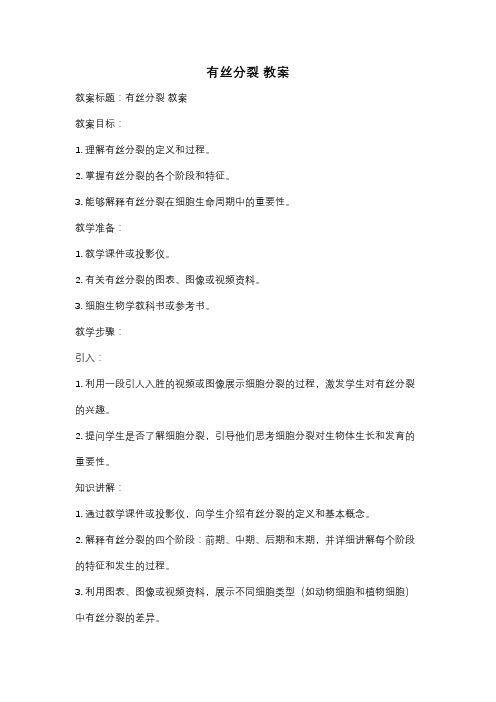 有丝分裂 教案

教案标题：有丝分裂 教案

教案目标：

1. 理解有丝分裂的定义和过程。

2. 掌握有丝分裂的各个阶段和特征。

3. 能够解释有丝分裂在细胞生命周期中的重要性。

教学准备：

1. 教学课件或投影仪。

2. 有关有丝分裂的图表、图像或视频资料。

3. 细胞生物学教科书或参考书。

教学步骤：

引入：

1. 利用一段引人入胜的视频或图像展示细胞分裂的过程，激发学生对有丝分裂的兴趣。

2. 提问学生是否了解细胞分裂，引导他们思考细胞分裂对生物体生长和发育的重要性。

知识讲解：

1. 通过教学课件或投影仪，向学生介绍有丝分裂的定义和基本概念。

2. 解释有丝分裂的四个阶段：前期、中期、后期和末期，并详细讲解每个阶段的特征和发生的过程。

3. 利用图表、图像或视频资料，展示不同细胞类型（如动物细胞和植物细胞）中有丝分裂的差异。